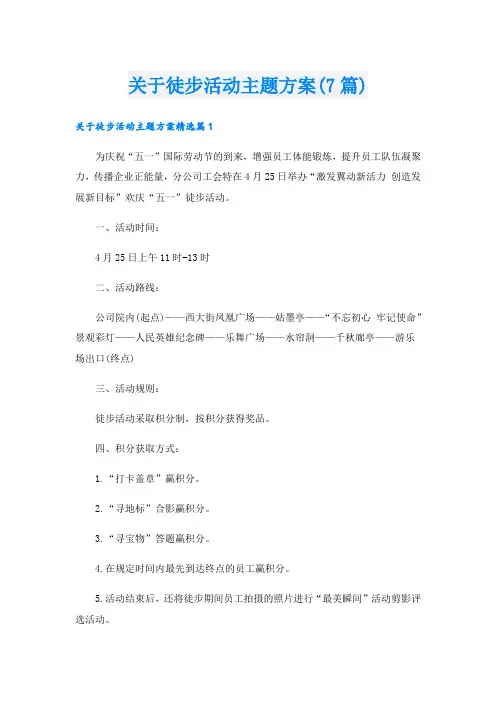 关于徒步活动主题方案(7篇)

关于徒步活动主题方案精选篇1

为庆祝“五一·”国际劳动节的到来，增强员工体能锻炼，提升员工队伍凝聚力，传播企业正能量，分公司工会特在4月25日举办“激发翼动新活力 创造发展新目标”欢庆“五一”徒步活动。

一、活动时间：

4月25日上午11时-13时

二、活动路线：

公司院内(起点)——西大街凤凰广场——姑墨亭——“不忘初心 牢记使命”景观彩灯——人民英雄纪念碑——乐舞广场——水帘洞——千秋廊亭——游乐场出口(终点)

三、活动规则：

徒步活动采取积分制，按积分获得奖品。

四、积分获取方式：

1.“打卡盖章”赢积分。

2.“寻地标”合影赢积分。

3.“寻宝物”答题赢积分。

4.在规定时间内最先到达终点的员工赢积分。

5.活动结束后，还将徒步期间员工拍摄的照片进行“最美瞬间”活动剪影评选活动。